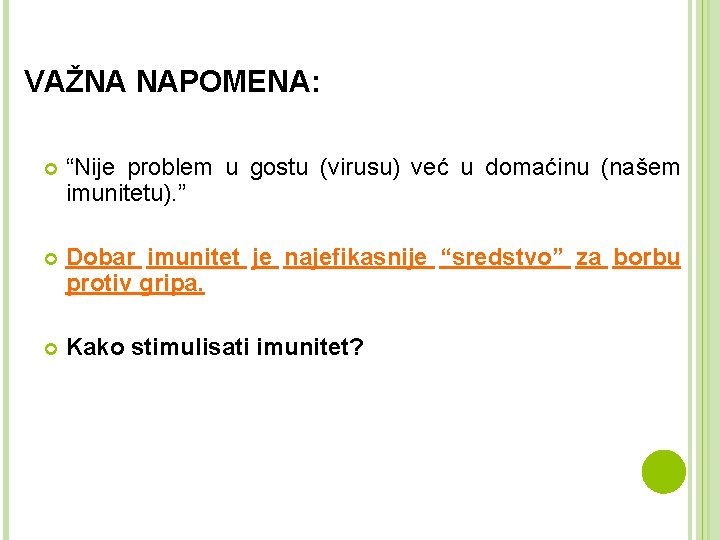 VAŽNA NAPOMENA:

“Nije problem u gostu (virusu) već u domaćinu (našem imunitetu).”

Dobar imunitet je najefikasnije “sredstvo” za borbu protiv gripa.

Kako stimulisati imunitet?